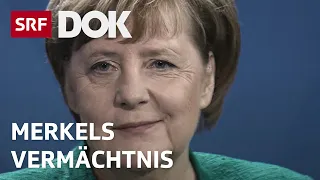 SRF DOK

MERKELS VERMÄCHTNIS